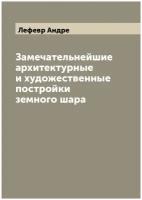 Лефевр Андре

Замечательнейшие архитектурные и художественные постройки земного шара